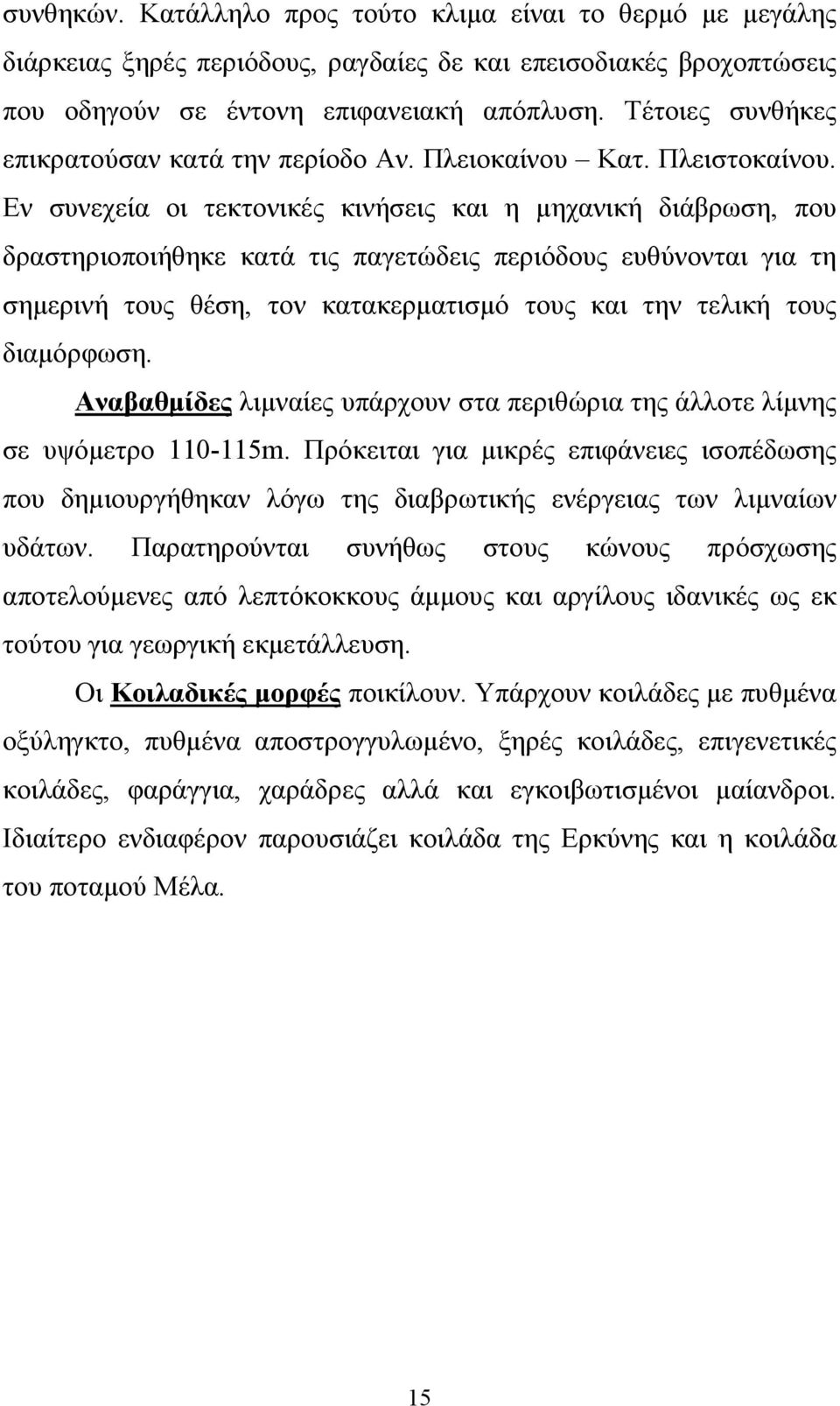 συνθηκών. Κατάλληλο προς τούτο κλιμα είναι το θερμό με μεγάλης διάρκειας ξηρές περιόδους, ραγδαίες δε και επεισοδιακές βροχοπτώσεις που οδηγούν σε έντονη επιφανειακή απόπλυση. Τέτοιες συνθήκες επικρατούσαν κατά την περίοδο Αν. Πλειοκαίνου – Κατ. Πλειστοκαίνου. Εν συνεχεία οι τεκτονικές κινήσεις και η μηχανική διάβρωση, που δραστηριοποιήθηκε κατά τις παγετώδεις περιόδους ευθύνονται για τη σημερινή τους θέση, τον κατακερματισμό τους και την τελική τους διαμόρφωση.

Αναβαθμίδες λιμναίες υπάρχουν στα περιθώρια της άλλοτε λίμνης σε υψόμετρο 110-115m. Πρόκειται για μικρές επιφάνειες ισοπέδωσης που δημιουργήθηκαν λόγω της διαβρωτικής ενέργειας των λιμναίων υδάτων. Παρατηρούνται συνήθως στους κώνους πρόσχωσης αποτελούμενες από λεπτόκοκκους άμμους και αργίλους ιδανικές ως εκ τούτου για γεωργική εκμετάλλευση.

Οι Κοιλαδικές μορφές ποικίλουν. Υπάρχουν κοιλάδες με πυθμένα οξύληγκτο, πυθμένα αποστρογγυλωμένο, ξηρές κοιλάδες, επιγενετικές κοιλάδες, φαράγγια, χαράδρες αλλά και εγκοιβωτισμένοι μαίανδροι. Ιδιαίτερο ενδιαφέρον παρουσιάζει κοιλάδα της Ερκύνης και η κοιλάδα του ποταμού Μέλα.

15